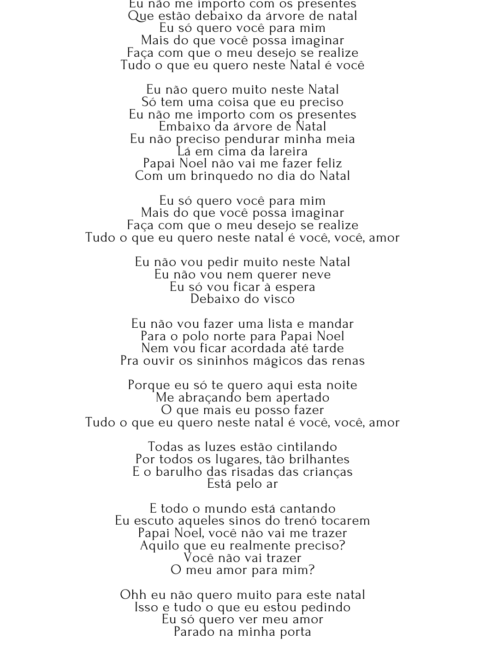 Eu não me importo com os presentes
Que estão debaixo da árvore de natal
Eu só quero você para mim
Mais do que você possa imaginar
Faça com que o meu desejo se realize
Tudo o que eu quero neste Natal é você

Eu não quero muito neste Natal
Só tem uma coisa que eu preciso
Eu não me importo com os presentes
Embaixo da árvore de Natal
Eu não preciso pendurar minha meia
Lá em cima da lareira
Papai Noel não vai me fazer feliz
Com um brinquedo no dia do Natal

Eu só quero você para mim
Mais do que você possa imaginar
Faça com que o meu desejo se realize
Tudo o que eu quero neste natal é você, você, amor

Eu não vou pedir muito neste Natal
Eu não vou nem querer neve
Eu só vou ficar à espera
Debaixo do visco

Eu não vou fazer uma lista e mandar
Para o polo norte para Papai Noel
Nem vou ficar acordada até tarde
Pra ouvir os sininhos mágicos das renas

Porque eu só te quero aqui esta noite
Me abraçando bem apertado
O que mais eu posso fazer
Tudo o que eu quero neste natal é você, você, amor

Todas as luzes estão cintilando
Por todos os lugares, tão brilhantes
E o barulho das risadas das crianças
Está pelo ar

E todo o mundo está cantando
Eu escuto aqueles sinos do trenó tocarem
Papai Noel, você não vai me trazer
Aquilo que eu realmente preciso?
Você não vai trazer
O meu amor para mim?

Ohh eu não quero muito para este natal
Isso e tudo o que eu estou pedindo
Eu só quero ver meu amor
Parado na minha porta